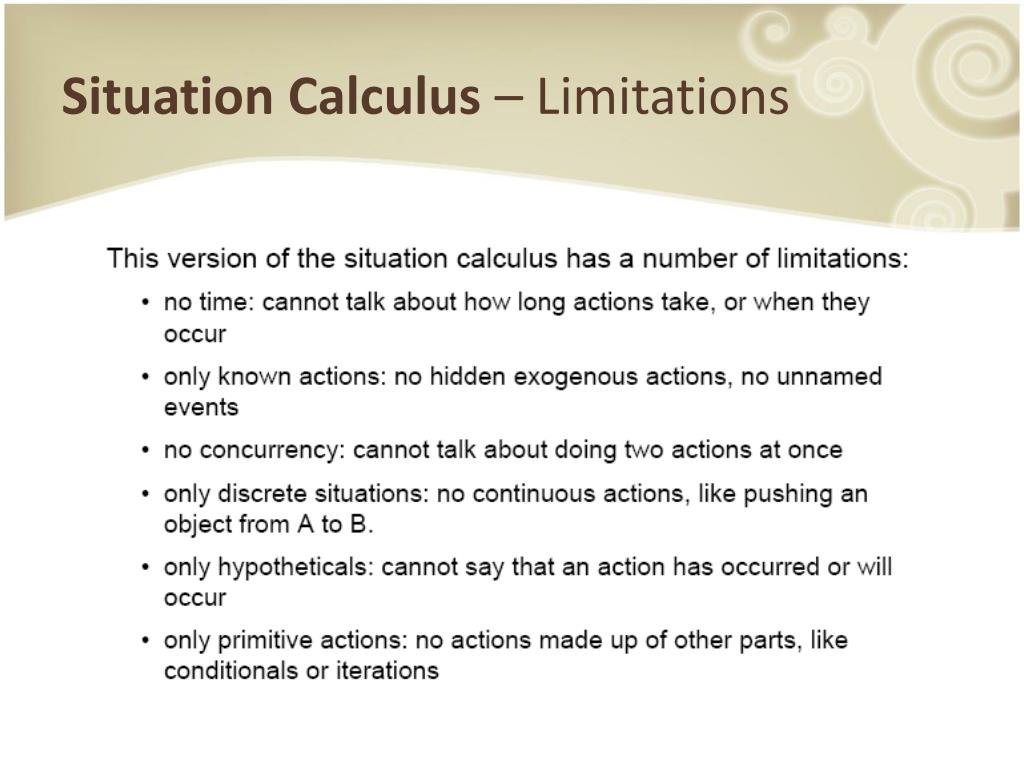 Situation Calculus – Limitations

This version of the situation calculus has a number of limitations:

• no time: cannot talk about how long actions take, or when they occur

• only known actions: no hidden exogenous actions, no unnamed events

• no concurrency: cannot talk about doing two actions at once

• only discrete situations: no continuous actions, like pushing an object from A to B.

• only hypotheticals: cannot say that an action has occurred or will occur

• only primitive actions: no actions made up of other parts, like conditionals or iterations